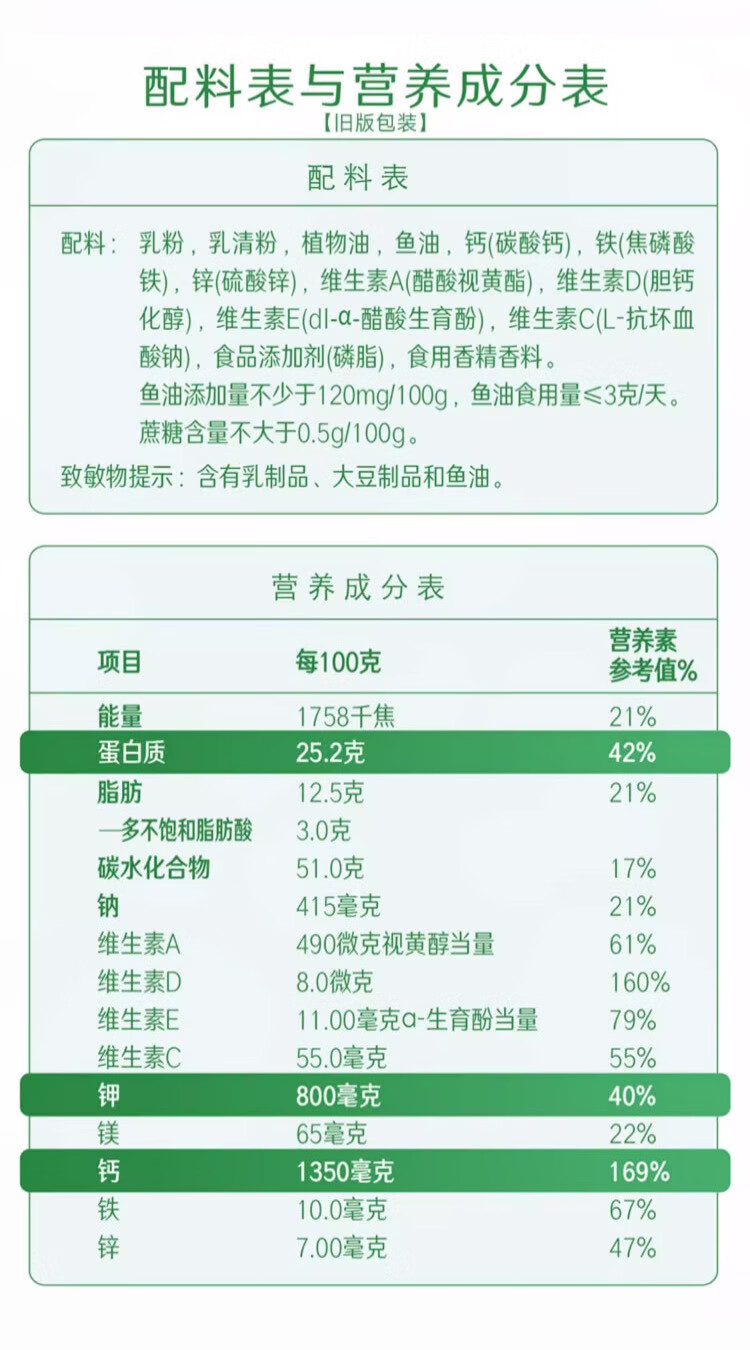 配料表与营养成分表

【旧版包装】

配料表

配料：乳粉，乳清粉，植物油，鱼油，钙(碳酸钙)，铁(焦磷酸铁)，锌(硫酸锌)，维生素A(醋酸视黄酯)，维生素D(胆钙化醇)，维生素E(dl-α-醋酸生育酚)，维生素C(L-抗坏血酸钠)，食品添加剂(磷脂)，食用香精香料。

鱼油添加量不少于120mg/100g，鱼油食用量≤3克/天。

蔗糖含量不大于0.5g/100g。

致敏物提示：含有乳制品、大豆制品和鱼油。

营养成分表

| 项目 | 每100克 | 营养素参考值% |
|---|---|---|
| 能量 | 1758千焦 | 21% |
| 蛋白质 | 25.2克 | 42% |
| 脂肪 | 12.5克 | 21% |
| —多不饱和脂肪酸 | 3.0克 | |
| 碳水化合物 | 51.0克 | 17% |
| 钠 | 415毫克 | 21% |
| 维生素A | 490微克视黄醇当量 | 61% |
| 维生素D | 8.0微克 | 160% |
| 维生素E | 11.00毫克α-生育酚当量 | 79% |
| 维生素C | 55.0毫克 | 55% |
| 钾 | 800毫克 | 40% |
| 镁 | 65毫克 | 22% |
| 钙 | 1350毫克 | 169% |
| 铁 | 10.0毫克 | 67% |
| 锌 | 7.00毫克 | 47% |